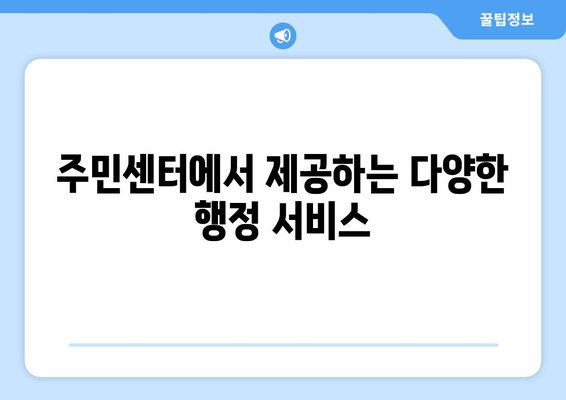 꿀팁정보

주민센터에서 제공하는 다양한 행정 서비스